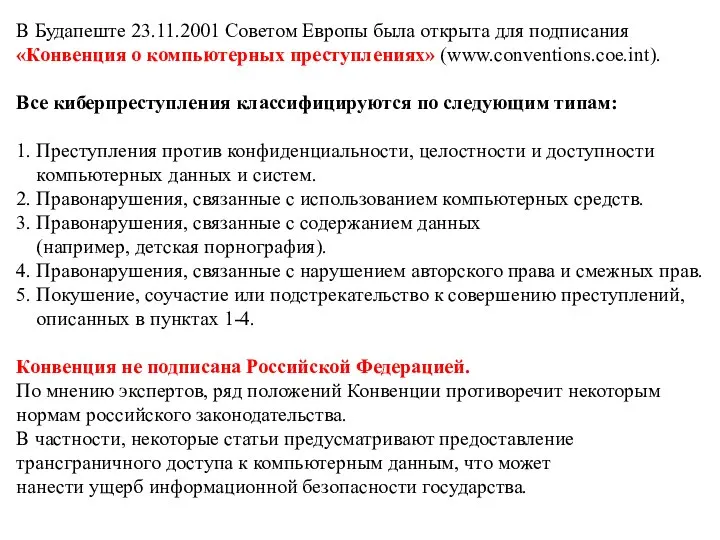 В Будапеште 23.11.2001 Советом Европы была открыта для подписания «Конвенция о компьютерных преступлениях» (www.conventions.coe.int).

Все киберпреступления классифицируются по следующим типам:

1. Преступления против конфиденциальности, целостности и доступности компьютерных данных и систем.
2. Правонарушения, связанные с использованием компьютерных средств.
3. Правонарушения, связанные с содержанием данных (например, детская порнография).
4. Правонарушения, связанные с нарушением авторского права и смежных прав.
5. Покушение, соучастие или подстрекательство к совершению преступлений, описанных в пунктах 1-4.

Конвенция не подписана Российской Федерацией.
По мнению экспертов, ряд положений Конвенции противоречит некоторым нормам российского законодательства.
В частности, некоторые статьи предусматривают предоставление трансграничного доступа к компьютерным данным, что может нанести ущерб информационной безопасности государства.